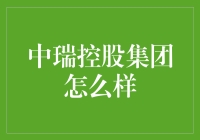 中瑞控股集团怎么样